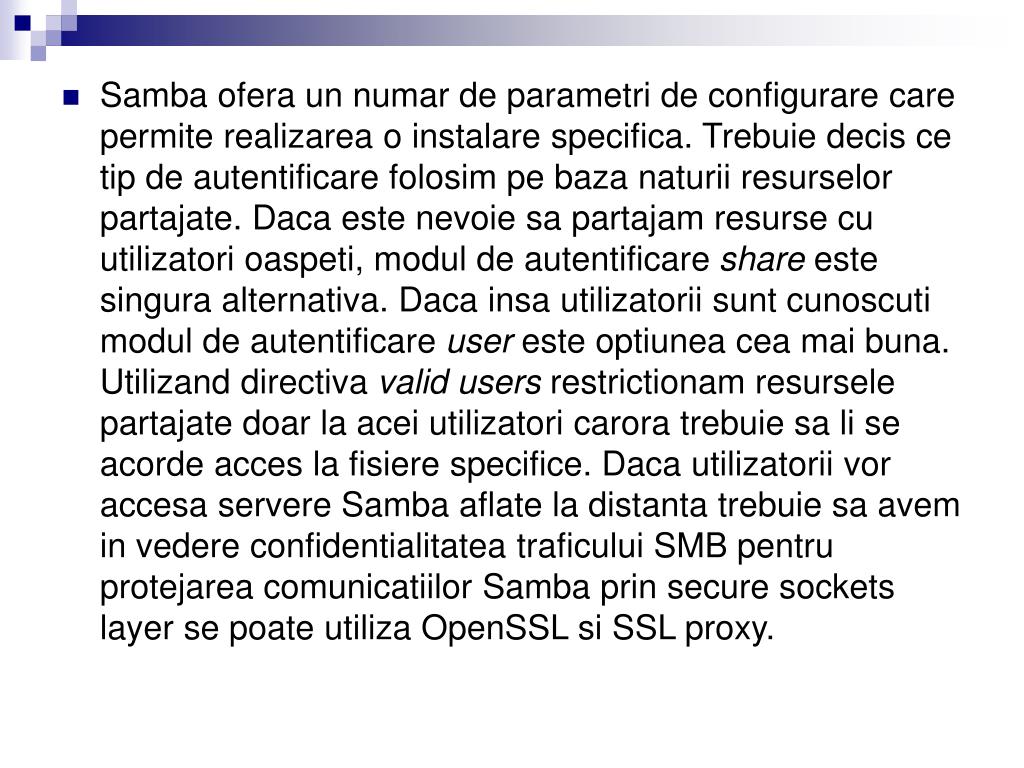 Samba ofera un numar de parametri de configurare care permite realizarea o instalare specifica. Trebuie decis ce tip de autentificare folosim pe baza naturii resurselor partajate. Daca este nevoie sa partajam resurse cu utilizatori oaspeti, modul de autentificare share este singura alternativa. Daca insa utilizatorii sunt cunoscuti modul de autentificare user este optiunea cea mai buna. Utilizand directiva valid users restrictionam resursele partajate doar la acei utilizatori carora trebuie sa li se acorde acces la fisiere specifice. Daca utilizatorii vor accesa servere Samba aflate la distanta trebuie sa avem in vedere confidentialitatea traficului SMB pentru protejarea comunicatiilor Samba prin secure sockets layer se poate utiliza OpenSSL si SSL proxy.